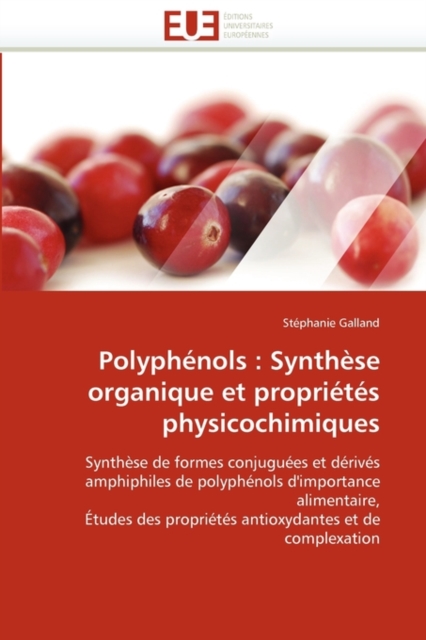 EUE
ÉDITIONS
UNIVERSITAIRES
EUROPÉENNES

Stéphanie Galland

Polyphénols : Synthèse organique et propriétés physicochimiques

Synthèse de formes conjuguées et dérivés amphiphiles de polyphénols d'importance alimentaire,
Études des propriétés antioxydantes et de complexation